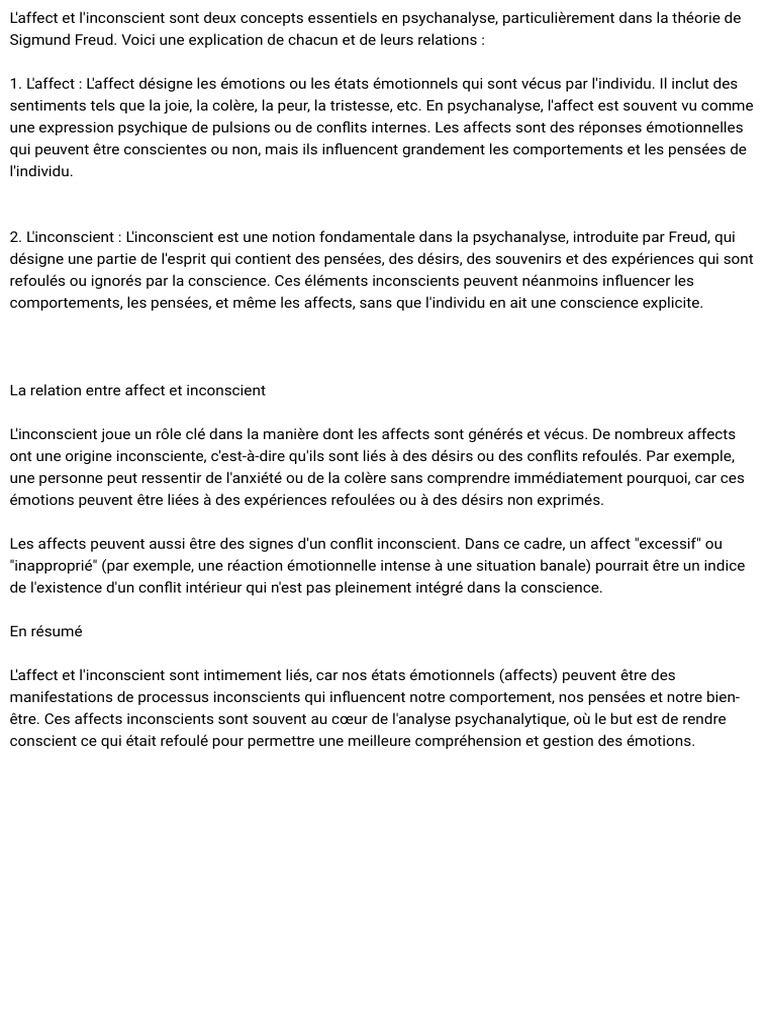 L'affect et l'inconscient sont deux concepts essentiels en psychanalyse, particulièrement dans la théorie de Sigmund Freud. Voici une explication de chacun et de leurs relations :

1. L'affect : L'affect désigne les émotions ou les états émotionnels qui sont vécus par l'individu. Il inclut des sentiments tels que la joie, la colère, la peur, la tristesse, etc. En psychanalyse, l'affect est souvent vu comme une expression psychique de pulsions ou de conflits internes. Les affects sont des réponses émotionnelles qui peuvent être conscientes ou non, mais ils influencent grandement les comportements et les pensées de l'individu.

2. L'inconscient : L'inconscient est une notion fondamentale dans la psychanalyse, introduite par Freud, qui désigne une partie de l'esprit qui contient des pensées, des désirs, des souvenirs et des expériences qui sont refoulés ou ignorés par la conscience. Ces éléments inconscients peuvent néanmoins influencer les comportements, les pensées, et même les affects, sans que l'individu en ait une conscience explicite.

La relation entre affect et inconscient

L'inconscient joue un rôle clé dans la manière dont les affects sont générés et vécus. De nombreux affects ont une origine inconsciente, c'est-à-dire qu'ils sont liés à des désirs ou des conflits refoulés. Par exemple, une personne peut ressentir de l'anxiété ou de la colère sans comprendre immédiatement pourquoi, car ces émotions peuvent être liées à des expériences refoulées ou à des désirs non exprimés.

Les affects peuvent aussi être des signes d'un conflit inconscient. Dans ce cadre, un affect "excessif" ou "inapproprié" (par exemple, une réaction émotionnelle intense à une situation banale) pourrait être un indice de l'existence d'un conflit intérieur qui n'est pas pleinement intégré dans la conscience.

En résumé

L'affect et l'inconscient sont intimement liés, car nos états émotionnels (affects) peuvent être des manifestations de processus inconscients qui influencent notre comportement, nos pensées et notre bien-être. Ces affects inconscients sont souvent au cœur de l'analyse psychanalytique, où le but est de rendre conscient ce qui était refoulé pour permettre une meilleure compréhension et gestion des émotions.